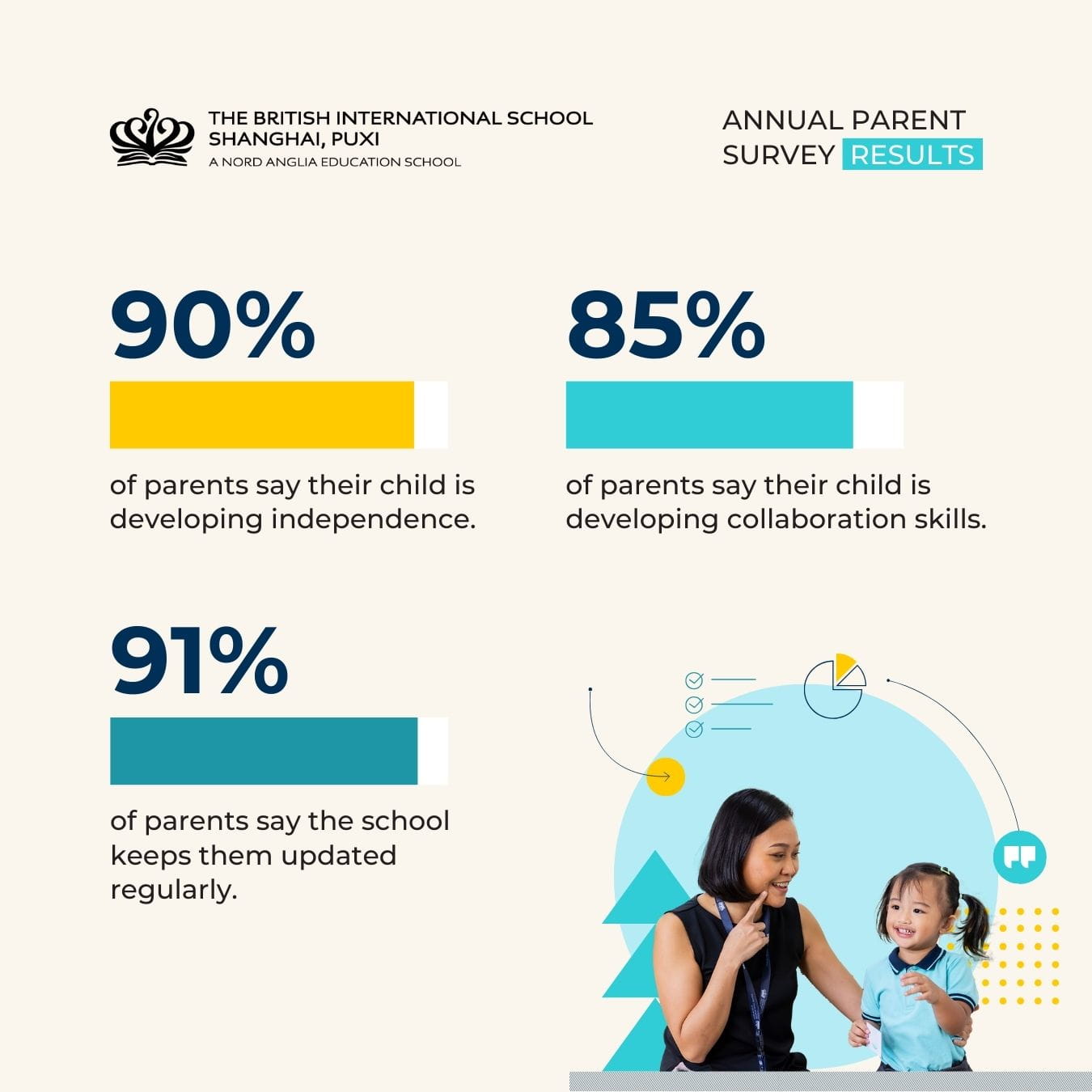 THE BRITISH INTERNATIONAL SCHOOL
SHANGHAI, PUXI
A NORD ANGLIA EDUCATION SCHOOL

ANNUAL PARENT
SURVEY RESULTS

90%

of parents say their child is developing independence.

85%

of parents say their child is developing collaboration skills.

91%

of parents say the school keeps them updated regularly.